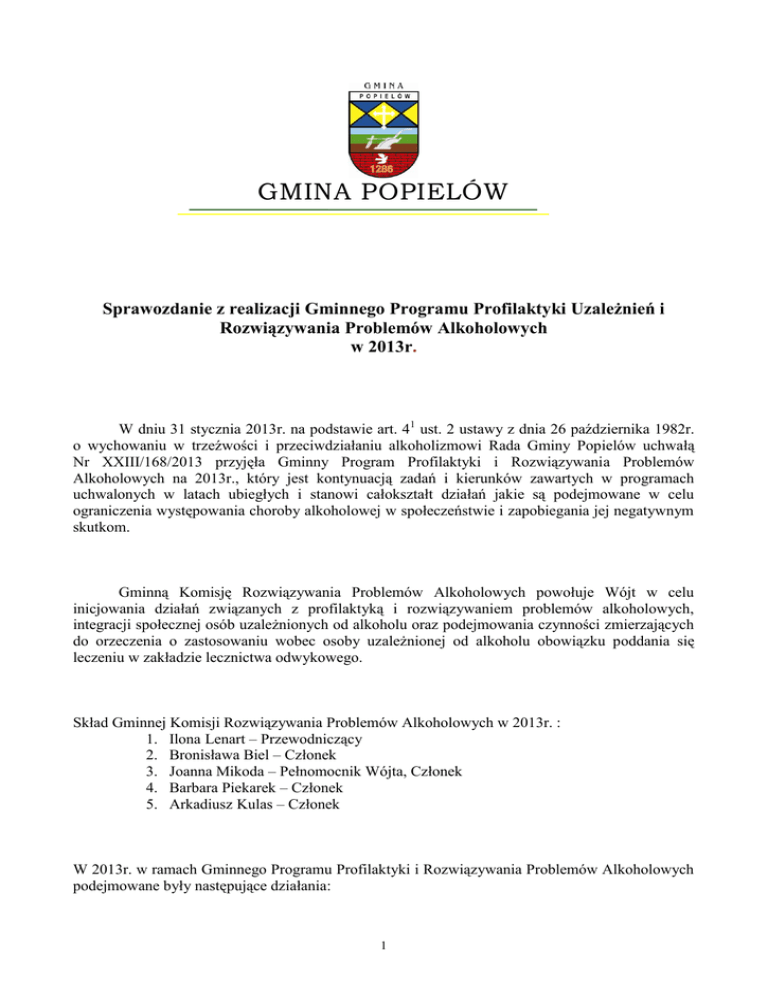 GMINA
POPIELÓW
1286

GMINA POPIELÓW

Sprawozdanie z realizacji Gminnego Programu Profilaktyki Uzależnień i Rozwiązywania Problemów Alkoholowych w 2013r.

W dniu 31 stycznia 2013r. na podstawie art. $4^1$ ust. 2 ustawy z dnia 26 października 1982r. o wychowaniu w trzeźwości i przeciwdziałaniu alkoholizmowi Rada Gminy Popielów uchwałą Nr XXIII/168/2013 przyjęła Gminny Program Profilaktyki i Rozwiązywania Problemów Alkoholowych na 2013r., który jest kontynuacją zadań i kierunków zawartych w programach uchwalonych w latach ubiegłych i stanowi całokształt działań jakie są podejmowane w celu ograniczenia występowania choroby alkoholowej w społeczeństwie i zapobiegania jej negatywnym skutkom.

Gminną Komisję Rozwiązywania Problemów Alkoholowych powołuje Wójt w celu inicjowania działań związanych z profilaktyką i rozwiązywaniem problemów alkoholowych, integracji społecznej osób uzależnionych od alkoholu oraz podejmowania czynności zmierzających do orzeczenia o zastosowaniu wobec osoby uzależnionej od alkoholu obowiązku poddania się leczeniu w zakładzie lecznictwa odwykowego.

Skład Gminnej Komisji Rozwiązywania Problemów Alkoholowych w 2013r. :
1. Ilona Lenart – Przewodniczący
2. Bronisława Biel – Członek
3. Joanna Mikoda – Pełnomocnik Wójta, Członek
4. Barbara Piekarek – Członek
5. Arkadiusz Kulas – Członek

W 2013r. w ramach Gminnego Programu Profilaktyki i Rozwiązywania Problemów Alkoholowych podejmowane były następujące działania:

1